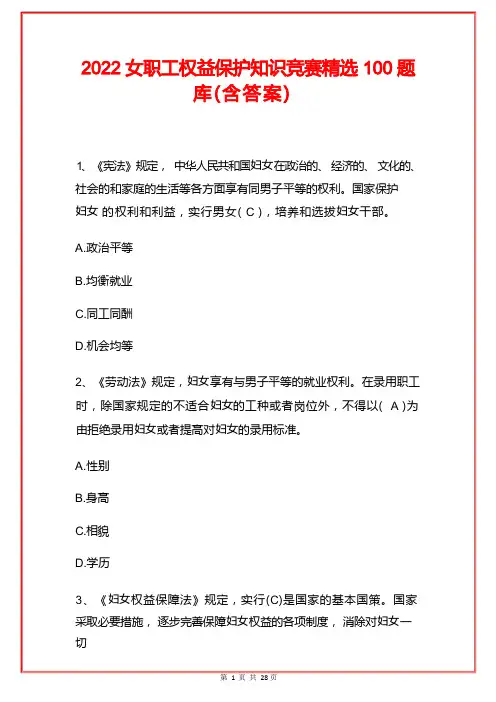 2022 女职工权益保护知识竞赛精选 100 题库(含答案)

1、《宪法》规定，中华人民共和国妇女在政治的、经济的、文化的、社会的和家庭的生活等各方面享有同男子平等的权利。国家保护妇女 的权利和利益，实行男女( C )，培养和选拔妇女干部。

A.政治平等

B.均衡就业

C.同工同酬

D.机会均等

2、《劳动法》规定，妇女享有与男子平等的就业权利。在录用职工时，除国家规定的不适合妇女的工种或者岗位外，不得以( A )为由拒绝录用妇女或者提高对妇女的录用标准。

A.性别

B.身高

C.相貌

D.学历

3、《妇女权益保障法》规定，实行(C)是国家的基本国策。国家采取必要措施，逐步完善保障妇女权益的各项制度，消除对妇女一切

第 1 页 共 28 页